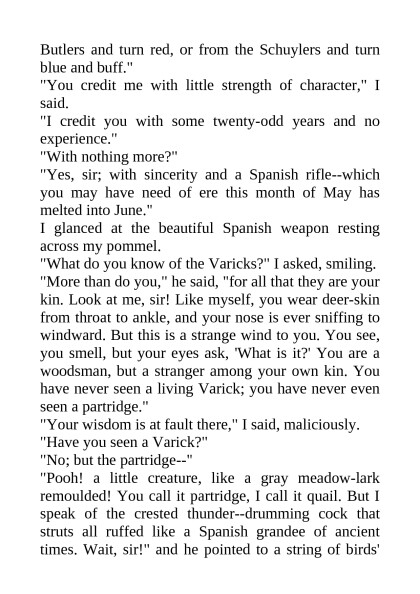 Butlers and turn red, or from the Schuylers and turn blue and buff."

"You credit me with little strength of character," I said.

"I credit you with some twenty-odd years and no experience."

"With nothing more?"

"Yes, sir; with sincerity and a Spanish rifle--which you may have need of ere this month of May has melted into June."

I glanced at the beautiful Spanish weapon resting across my pommel.

"What do you know of the Varicks?" I asked, smiling.

"More than do you," he said, "for all that they are your kin. Look at me, sir! Like myself, you wear deer-skin from throat to ankle, and your nose is ever sniffing to windward. But this is a strange wind to you. You see, you smell, but your eyes ask, 'What is it?' You are a woodsman, but a stranger among your own kin. You have never seen a living Varick; you have never even seen a partridge."

"Your wisdom is at fault there," I said, maliciously.

"Have you seen a Varick?"

"No; but the partridge--"

"Pooh! a little creature, like a gray meadow-lark remoulded! You call it partridge, I call it quail. But I speak of the crested thunder--drumming cock that struts all ruffed like a Spanish grandee of ancient times. Wait, sir!" and he pointed to a string of birds'